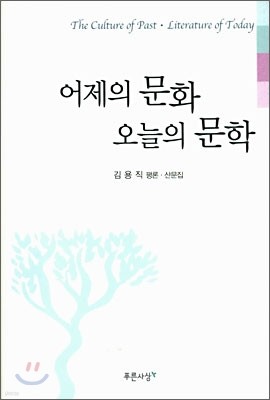 The Culture of Past · Literature of Today

어제의 문화
오늘의 문학

김 용 직 평론 · 산문집

푸른사상